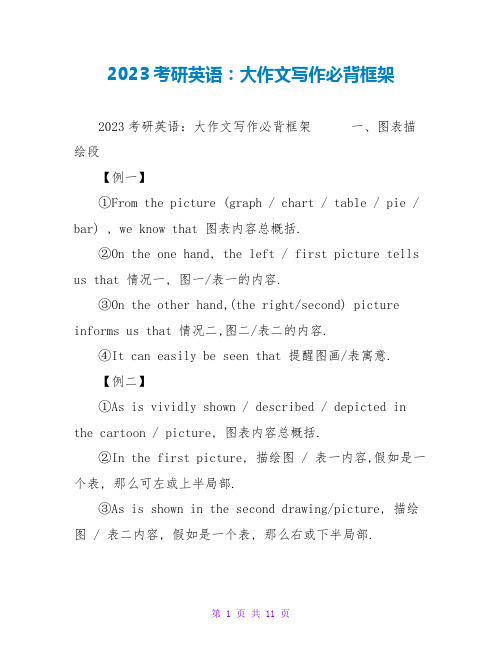 2023考研英语：大作文写作必背框架

2023考研英语：大作文写作必背框架　　一、图表描绘段

【例一】

①From the picture (graph / chart / table / pie / bar) , we know that 图表内容总概括.

②On the one hand, the left / first picture tells us that 情况一，图一/表一的内容.

③On the other hand,(the right/second) picture informs us that 情况二,图二/表二的内容.

④It can easily be seen that 提醒图画/表寓意.

【例二】

①As is vividly shown / described / depicted in the cartoon / picture, 图表内容总概括.

②In the first picture, 描绘图 / 表一内容,假如是一个表，那么可左或上半局部.

③As is shown in the second drawing/picture, 描绘图 / 表二内容，假如是一个表，那么右或下半局部.

第 1 页 共 11 页